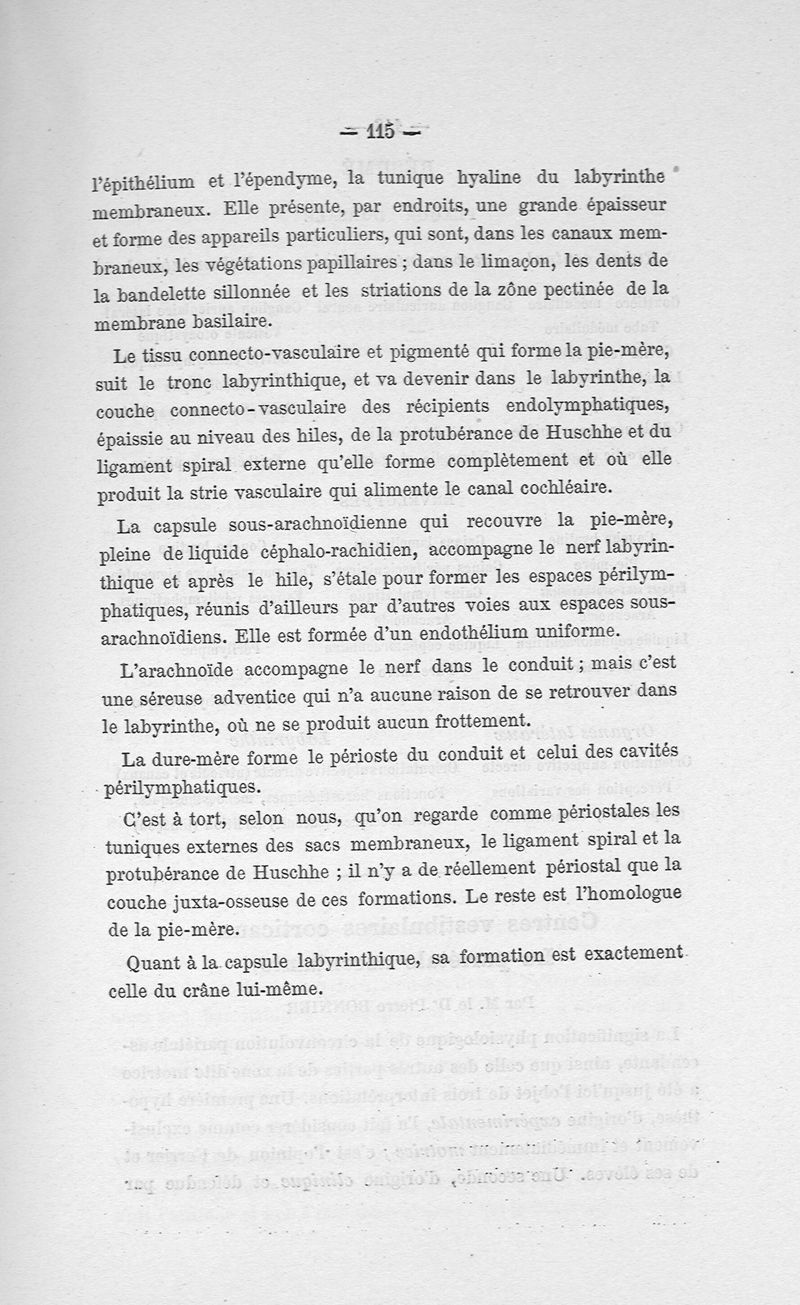 — 115 —

l'épithélium et l'épendyme, la tunique hyaline du labyrinthe membraneux. Elle présente, par endroits, une grande épaisseur et forme des appareils particuliers, qui sont, dans les canaux membraneux, les végétations papillaires ; dans le limaçon, les dents de la bandelette sillonnée et les striations de la zône pectinée de la membrane basilaire.

Le tissu connecto-vasculaire et pigmenté qui forme la pie-mère, suit le tronc labyrinthique, et va devenir dans le labyrinthe, la couche connecto-vasculaire des récipients endolymphatiques, épaissie au niveau des hiles, de la protubérance de Huschhe et du ligament spiral externe qu'elle forme complètement et où elle produit la strie vasculaire qui alimente le canal cochléaire.

La capsule sous-arachnoïdienne qui recouvre la pie-mère, pleine de liquide céphalo-rachidien, accompagne le nerf labyrinthique et après le hile, s'étale pour former les espaces périlymphatiques, réunis d'ailleurs par d'autres voies aux espaces sous-arachnoïdiens. Elle est formée d'un endothélium uniforme.

L'arachnoïde accompagne le nerf dans le conduit ; mais c'est une séreuse adventice qui n'a aucune raison de se retrouver dans le labyrinthe, où ne se produit aucun frottement.

La dure-mère forme le périoste du conduit et celui des cavités périlymphatiques.

C'est à tort, selon nous, qu'on regarde comme périostales les tuniques externes des sacs membraneux, le ligament spiral et la protubérance de Huschhe ; il n'y a de réellement périostal que la couche juxta-osseuse de ces formations. Le reste est l'homologue de la pie-mère.

Quant à la capsule labyrinthique, sa formation est exactement celle du crâne lui-même.